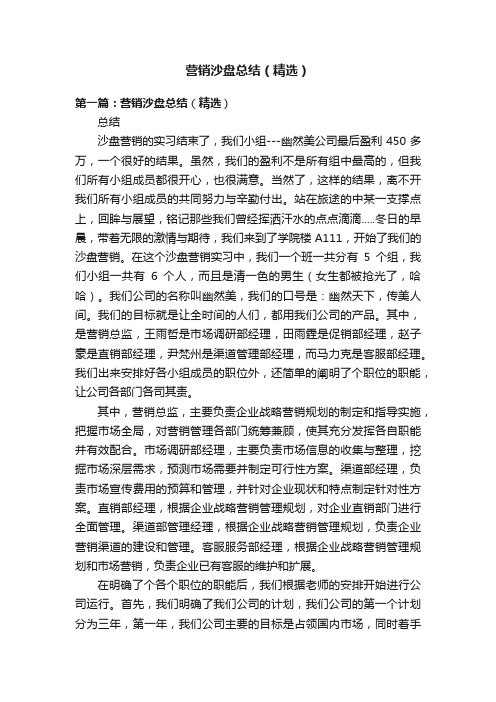 营销沙盘总结（精选）

第一篇：营销沙盘总结（精选）

总结

沙盘营销的实习结束了，我们小组---幽然美公司最后盈利 450 多万，一个很好的结果。虽然，我们的盈利不是所有组中最高的，但我们所有小组成员都很开心，也很满意。当然了，这样的结果，离不开我们所有小组成员的共同努力与辛勤付出。站在旅途的中某一支撑点上，回眸与展望，铭记那些我们曾经挥洒汗水的点点滴滴.....冬日的早晨，带着无限的激情与期待，我们来到了学院楼 A111，开始了我们的沙盘营销。在这个沙盘营销实习中，我们一个班一共分有 5 个组，我们小组一共有 6 个人，而且是清一色的男生（女生都被抢光了，哈哈）。我们公司的名称叫幽然美，我们的口号是：幽然天下，传美人间。我们的目标就是让全时间的人们，都用我们公司的产品。其中，是营销总监，王雨哲是市场调研部经理，田雨霆是促销部经理，赵子豪是直销部经理，尹梵州是渠道管理部经理，而马力克是客服部经理。我们出来安排好各小组成员的职位外，还简单的阐明了个职位的职能，让公司各部门各司其责。

其中，营销总监，主要负责企业战略营销规划的制定和指导实施，把握市场全局，对营销管理各部门统筹兼顾，使其充分发挥各自职能并有效配合。市场调研部经理，主要负责市场信息的收集与整理，挖掘市场深层需求，预测市场需要并制定可行性方案。渠道部经理，负责市场宣传费用的预算和管理，并针对企业现状和特点制定针对性方案。直销部经理，根据企业战略营销管理规划，对企业直销部门进行全面管理。渠道部管理经理，根据企业战略营销管理规划，负责企业营销渠道的建设和管理。客服服务部经理，根据企业战略营销管理规划和市场营销，负责企业已有客服的维护和扩展。

在明确了个各个职位的职能后，我们根据老师的安排开始进行公司运行。首先，我们明确了我们公司的计划，我们公司的第一个计划分为三年，第一年，我们公司主要的目标是占领国内市场，同时着手